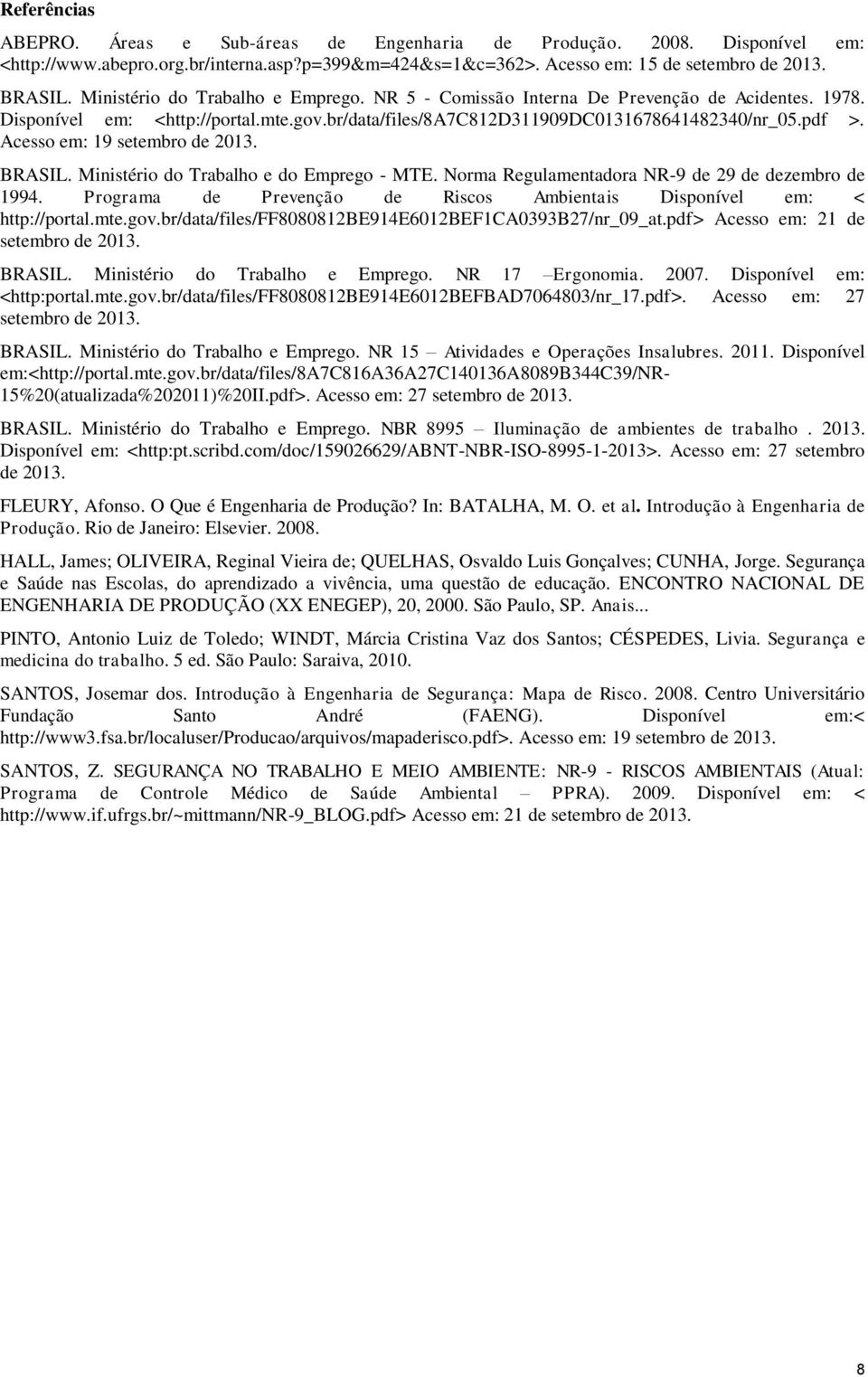 Referências

ABEPRO. Áreas e Sub-áreas de Engenharia de Produção. 2008. Disponível em: <http://www.abepro.org.br/interna.asp?p=399&m=424&s=1&c=362>. Acesso em: 15 de setembro de 2013.

BRASIL. Ministério do Trabalho e Emprego. NR 5 - Comissão Interna De Prevenção de Acidentes. 1978. Disponível em: <http://portal.mte.gov.br/data/files/8A7C812D311909DC0131678641482340/nr_05.pdf >. Acesso em: 19 setembro de 2013.

BRASIL. Ministério do Trabalho e do Emprego - MTE. Norma Regulamentadora NR-9 de 29 de dezembro de 1994. Programa de Prevenção de Riscos Ambientais Disponível em: < http://portal.mte.gov.br/data/files/FF8080812BE914E6012BEF1CA0393B27/nr_09_at.pdf> Acesso em: 21 de setembro de 2013.

BRASIL. Ministério do Trabalho e Emprego. NR 17 –Ergonomia. 2007. Disponível em: <http:portal.mte.gov.br/data/files/FF8080812BE914E6012BEFBAD7064803/nr_17.pdf>. Acesso em: 27 setembro de 2013.

BRASIL. Ministério do Trabalho e Emprego. NR 15 – Atividades e Operações Insalubres. 2011. Disponível em:<http://portal.mte.gov.br/data/files/8A7C816A36A27C140136A8089B344C39/NR-15%20(atualizada%202011)%20II.pdf>. Acesso em: 27 setembro de 2013.

BRASIL. Ministério do Trabalho e Emprego. NBR 8995 – Iluminação de ambientes de trabalho . 2013. Disponível em: <http:pt.scribd.com/doc/159026629/ABNT-NBR-ISO-8995-1-2013>. Acesso em: 27 setembro de 2013.

FLEURY, Afonso. O Que é Engenharia de Produção? In: BATALHA, M. O. et al. Introdução à Engenharia de Produção. Rio de Janeiro: Elsevier. 2008.

HALL, James; OLIVEIRA, Reginal Vieira de; QUELHAS, Osvaldo Luis Gonçalves; CUNHA, Jorge. Segurança e Saúde nas Escolas, do aprendizado a vivência, uma questão de educação. ENCONTRO NACIONAL DE ENGENHARIA DE PRODUÇÃO (XX ENEGEP), 20, 2000. São Paulo, SP. Anais...

PINTO, Antonio Luiz de Toledo; WINDT, Márcia Cristina Vaz dos Santos; CÉSPEDES, Livia. Segurança e medicina do trabalho. 5 ed. São Paulo: Saraiva, 2010.

SANTOS, Josemar dos. Introdução à Engenharia de Segurança: Mapa de Risco. 2008. Centro Universitário Fundação Santo André (FAENG). Disponível em:< http://www3.fsa.br/localuser/Producao/arquivos/mapaderisco.pdf>. Acesso em: 19 setembro de 2013.

SANTOS, Z. SEGURANÇA NO TRABALHO E MEIO AMBIENTE: NR-9 - RISCOS AMBIENTAIS (Atual: Programa de Controle Médico de Saúde Ambiental – PPRA). 2009. Disponível em: < http://www.if.ufrgs.br/~mittmann/NR-9_BLOG.pdf> Acesso em: 21 de setembro de 2013.

8